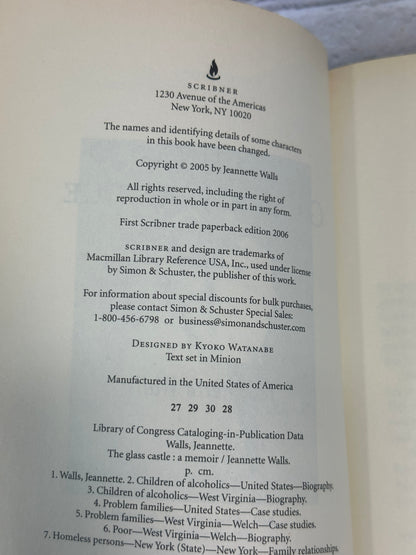 SCRIBNER
1230 Avenue of the Americas
New York, NY 10020

The names and identifying details of some characters in this book have been changed.

Copyright © 2005 by Jeannette Walls

All rights reserved, including the right of reproduction in whole or in part in any form.

First Scribner trade paperback edition 2006

SCRIBNER and design are trademarks of Macmillan Library Reference USA, Inc., used under license by Simon & Schuster, the publisher of this work.

For information about special discounts for bulk purchases, please contact Simon & Schuster Special Sales: 1-800-456-6798 or business@simonandschuster.com

DESIGNED BY KYOKO WATANABE
Text set in Minion

Manufactured in the United States of America

27 29 30 28

Library of Congress Cataloging-in-Publication Data
Walls, Jeannette.
The glass castle : a memoir / Jeannette Walls.
p. cm.
1. Walls, Jeannette. 2. Children of alcoholics—United States—Biography.
3. Children of alcoholics—West Virginia—Biography.
4. Problem families—United States—Case studies.
5. Problem families—West Virginia—Welch—Case studies.
6. Poor—West Virginia—Welch—Biography.
7. Homeless persons—New York (State)—New York—Family relationships.